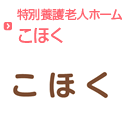 特別養護老人ホーム
こほく

こほく